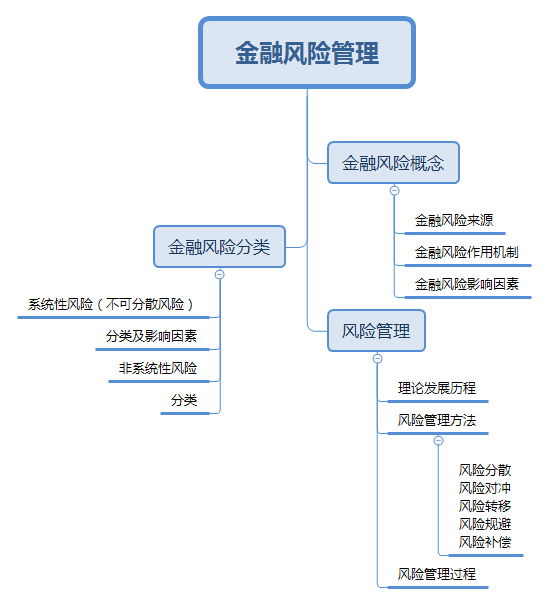 金融风险管理

金融风险概念
金融风险来源
金融风险作用机制
金融风险影响因素

金融风险分类
系统性风险（不可分散风险）
分类及影响因素
非系统性风险
分类

风险管理
理论发展历程
风险管理方法
风险分散
风险对冲
风险转移
风险规避
风险补偿
风险管理过程